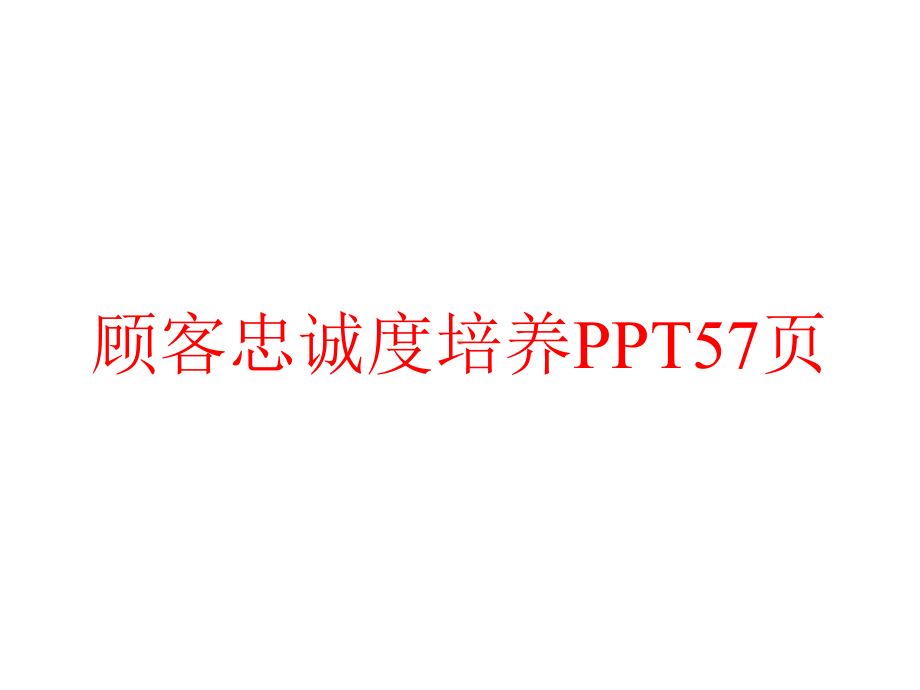 顾客忠诚度培养PPT57页